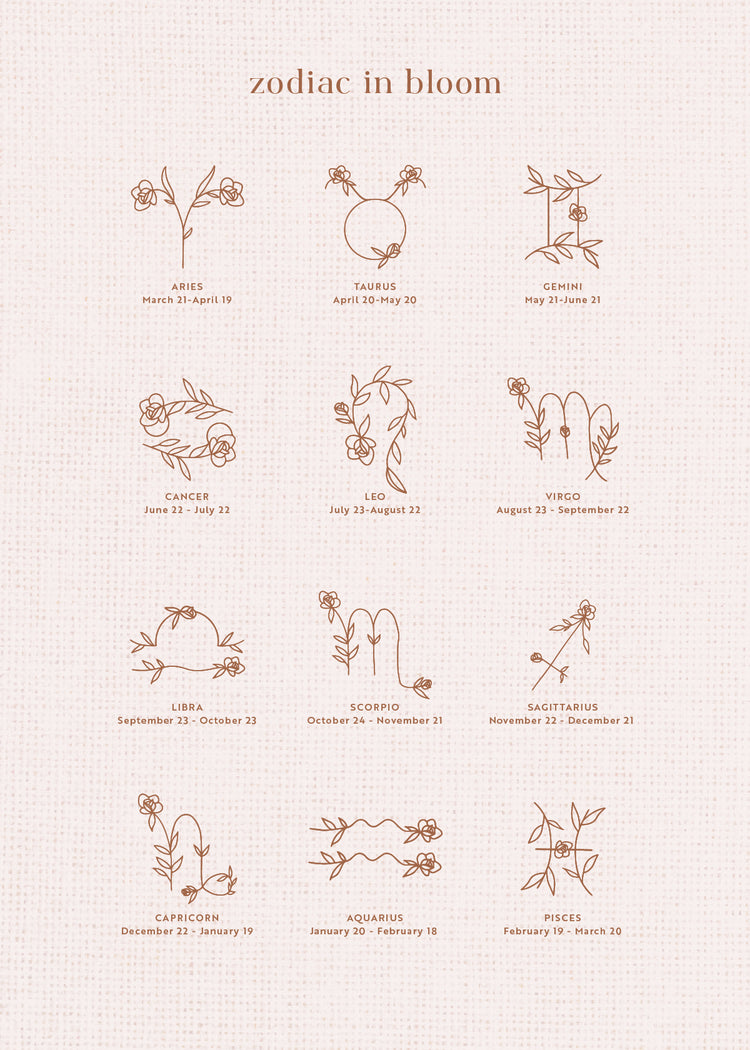 zodiac in bloom

ARIES
March 21-April 19

TAURUS
April 20-May 20

GEMINI
May 21-June 21

CANCER
June 22 - July 22

LEO
July 23-August 22

VIRGO
August 23 - September 22

LIBRA
September 23 - October 23

SCORPIO
October 24 - November 21

SAGITTARIUS
November 22 - December 21

CAPRICORN
December 22 - January 19

AQUARIUS
January 20 - February 18

PISCES
February 19 - March 20